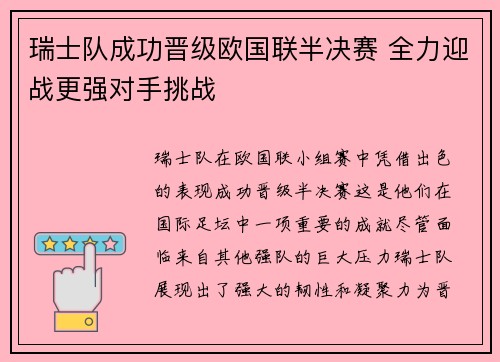 瑞士队成功晋级欧国联半决赛 全力迎战更强对手挑战

瑞士队在欧国联小组赛中凭借出色的表现成功晋级半决赛这是他们在国际足坛中一项重要的成就尽管面临来自其他强队的巨大压力瑞士队展现出了强大的韧性和凝聚力为晋